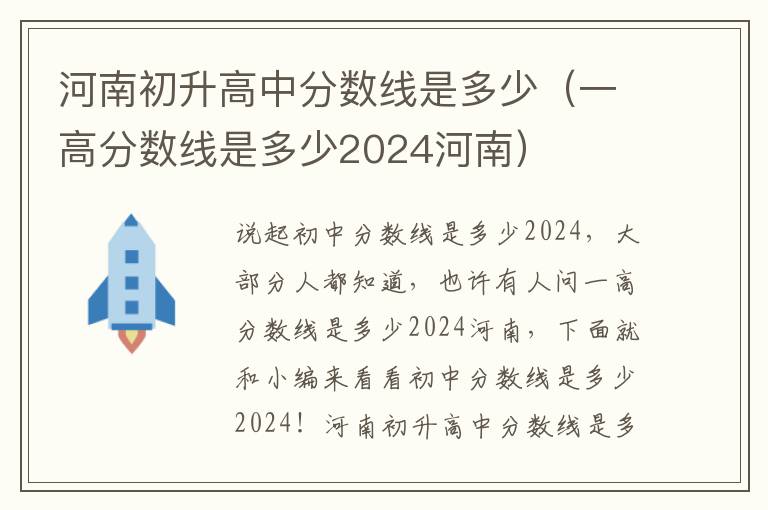 河南初升高中分数线是多少（一高分数线是多少2024河南）

说起初中分数线是多少2024，大部分人都知道，也许有人问一高分数线是多少2024河南，下面就和小编来看看初中分数线是多少2024！河南初升高中分数线是多